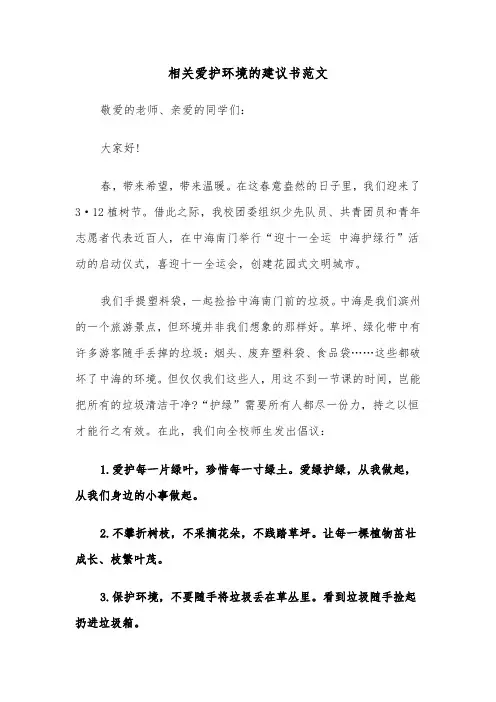 相关爱护环境的建议书范文

敬爱的老师、亲爱的同学们：

大家好！

春，带来希望，带来温暖。在这春意盎然的日子里，我们迎来了3·12植树节。借此之际，我校团委组织少先队员、共青团员和青年志愿者代表近百人，在中海南门举行“迎十一全运 中海护绿行”活动的启动仪式，喜迎十一全运会，创建花园式文明城市。

我们手提塑料袋，一起捡拾中海南门前的垃圾。中海是我们滨州的一个旅游景点，但环境并非我们想象的那样好。草坪、绿化带中有许多游客随手丢掉的垃圾：烟头、废弃塑料袋、食品袋……这些都破坏了中海的环境。但仅仅我们这些人，用这不到一节课的时间，岂能把所有的垃圾清洁干净？“护绿”需要所有人都尽一份力，持之以恒才能行之有效。在此，我们向全校师生发出倡议：

1.爱护每一片绿叶，珍惜每一寸绿土。爱绿护绿，从我做起，从我们身边的小事做起。

2.不攀折树枝，不采摘花朵，不践踏草坪。让每一棵植物茁壮成长、枝繁叶茂。

3.保护环境，不要随手将垃圾丢在草丛里。看到垃圾随手捡起扔进垃圾箱。